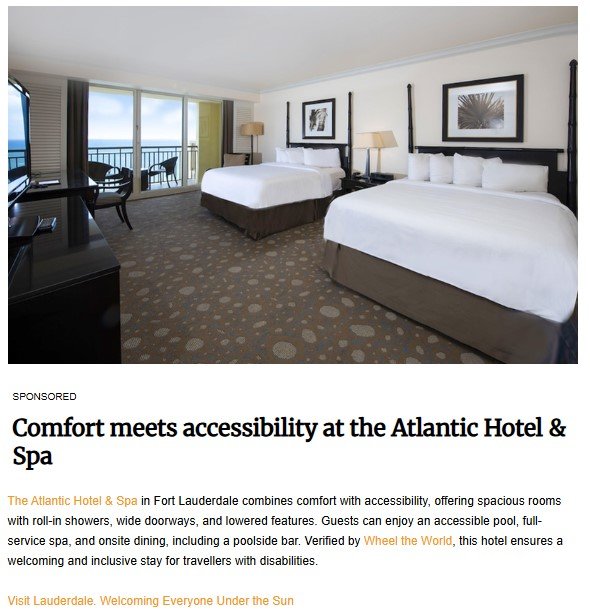 SPONSORED

Comfort meets accessibility at the Atlantic Hotel & Spa

The Atlantic Hotel & Spa in Fort Lauderdale combines comfort with accessibility, offering spacious rooms with roll-in showers, wide doorways, and lowered features. Guests can enjoy an accessible pool, full-service spa, and onsite dining, including a poolside bar. Verified by Wheel the World, this hotel ensures a welcoming and inclusive stay for travellers with disabilities.

Visit Lauderdale. Welcoming Everyone Under the Sun